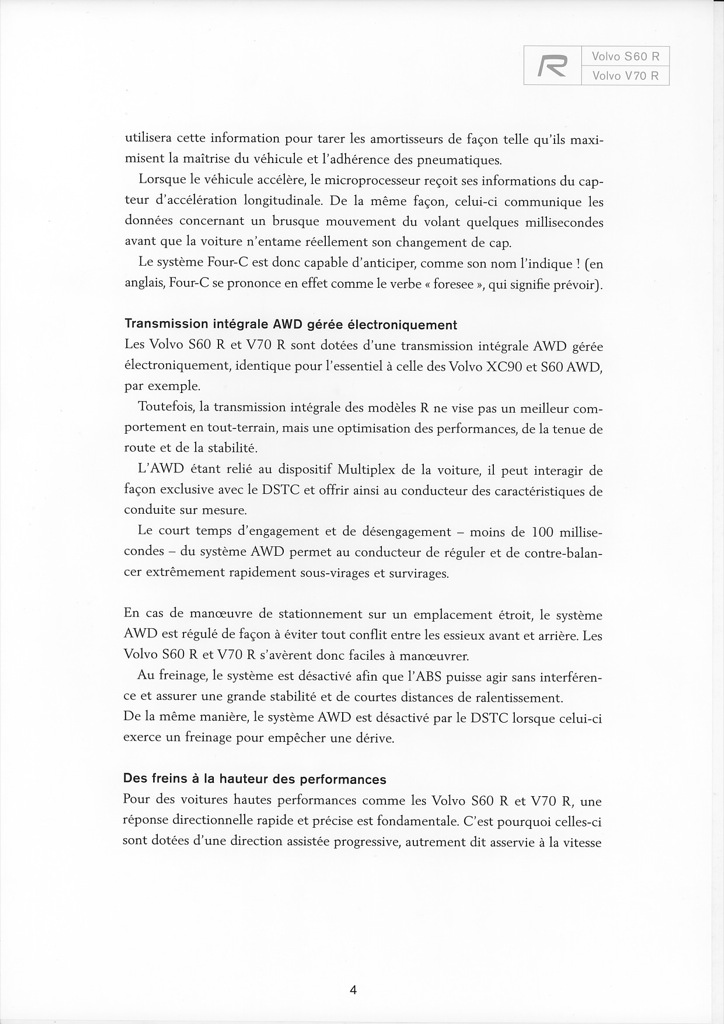 R

Volvo S60 R
Volvo V70 R

utilisera cette information pour tarer les amortisseurs de façon telle qu'ils maximisent la maîtrise du véhicule et l'adhérence des pneumatiques.

Lorsque le véhicule accélère, le microprocesseur reçoit ses informations du capteur d'accélération longitudinale. De la même façon, celui-ci communique les données concernant un brusque mouvement du volant quelques millisecondes avant que la voiture n'entame réellement son changement de cap.

Le système Four-C est donc capable d'anticiper, comme son nom l'indique ! (en anglais, Four-C se prononce en effet comme le verbe « foresee », qui signifie prévoir).

Transmission intégrale AWD gérée électroniquement
Les Volvo S60 R et V70 R sont dotées d'une transmission intégrale AWD gérée électroniquement, identique pour l'essentiel à celle des Volvo XC90 et S60 AWD, par exemple.

Toutefois, la transmission intégrale des modèles R ne vise pas un meilleur comportement en tout-terrain, mais une optimisation des performances, de la tenue de route et de la stabilité.

L'AWD étant relié au dispositif Multiplex de la voiture, il peut interagir de façon exclusive avec le DSTC et offrir ainsi au conducteur des caractéristiques de conduite sur mesure.

Le court temps d'engagement et de désengagement – moins de 100 millisecondes – du système AWD permet au conducteur de réguler et de contre-balancer extrêmement rapidement sous-virages et survirages.

En cas de manœuvre de stationnement sur un emplacement étroit, le système AWD est régulé de façon à éviter tout conflit entre les essieux avant et arrière. Les Volvo S60 R et V70 R s'avèrent donc faciles à manœuvrer.

Au freinage, le système est désactivé afin que l'ABS puisse agir sans interférence et assurer une grande stabilité et de courtes distances de ralentissement.
De la même manière, le système AWD est désactivé par le DSTC lorsque celui-ci exerce un freinage pour empêcher une dérive.

Des freins à la hauteur des performances
Pour des voitures hautes performances comme les Volvo S60 R et V70 R, une réponse directionnelle rapide et précise est fondamentale. C'est pourquoi celles-ci sont dotées d'une direction assistée progressive, autrement dit asservie à la vitesse

4